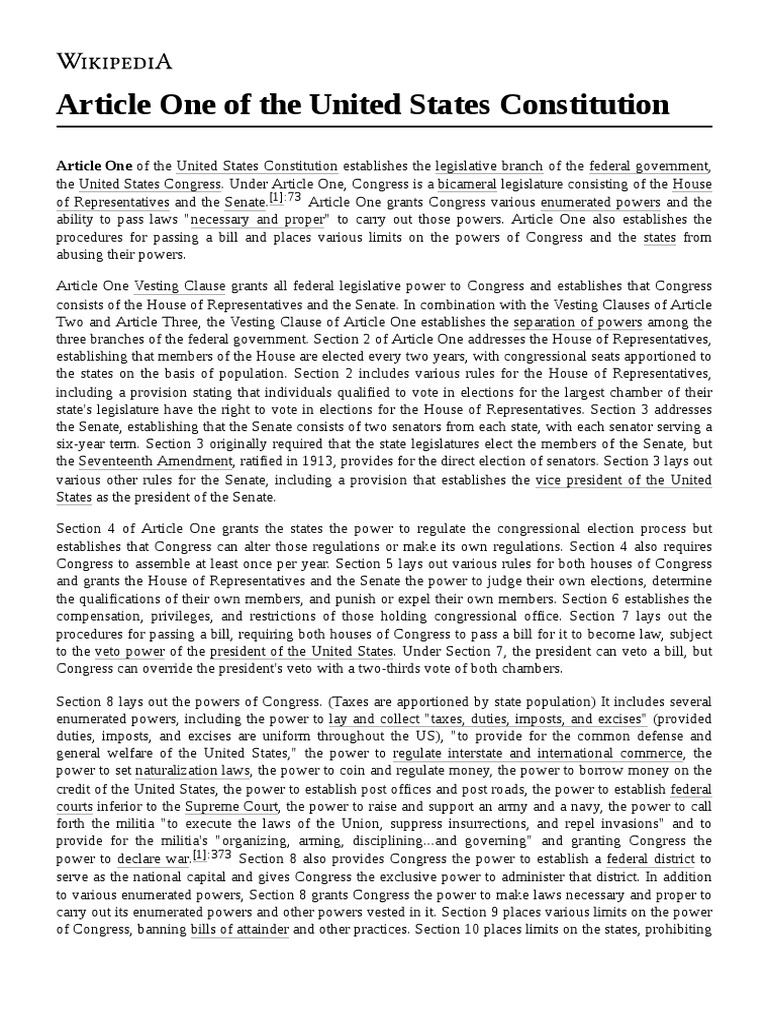 WIKIPEDIA

Article One of the United States Constitution

Article One of the United States Constitution establishes the legislative branch of the federal government, the United States Congress. Under Article One, Congress is a bicameral legislature consisting of the House of Representatives and the Senate.[1]:73 Article One grants Congress various enumerated powers and the ability to pass laws "necessary and proper" to carry out those powers. Article One also establishes the procedures for passing a bill and places various limits on the powers of Congress and the states from abusing their powers.

Article One Vesting Clause grants all federal legislative power to Congress and establishes that Congress consists of the House of Representatives and the Senate. In combination with the Vesting Clauses of Article Two and Article Three, the Vesting Clause of Article One establishes the separation of powers among the three branches of the federal government. Section 2 of Article One addresses the House of Representatives, establishing that members of the House are elected every two years, with congressional seats apportioned to the states on the basis of population. Section 2 includes various rules for the House of Representatives, including a provision stating that individuals qualified to vote in elections for the largest chamber of their state's legislature have the right to vote in elections for the House of Representatives. Section 3 addresses the Senate, establishing that the Senate consists of two senators from each state, with each senator serving a six-year term. Section 3 originally required that the state legislatures elect the members of the Senate, but the Seventeenth Amendment, ratified in 1913, provides for the direct election of senators. Section 3 lays out various other rules for the Senate, including a provision that establishes the vice president of the United States as the president of the Senate.

Section 4 of Article One grants the states the power to regulate the congressional election process but establishes that Congress can alter those regulations or make its own regulations. Section 4 also requires Congress to assemble at least once per year. Section 5 lays out various rules for both houses of Congress and grants the House of Representatives and the Senate the power to judge their own elections, determine the qualifications of their own members, and punish or expel their own members. Section 6 establishes the compensation, privileges, and restrictions of those holding congressional office. Section 7 lays out the procedures for passing a bill, requiring both houses of Congress to pass a bill for it to become law, subject to the veto power of the president of the United States. Under Section 7, the president can veto a bill, but Congress can override the president's veto with a two-thirds vote of both chambers.

Section 8 lays out the powers of Congress. (Taxes are apportioned by state population) It includes several enumerated powers, including the power to lay and collect "taxes, duties, imposts, and excises" (provided duties, imposts, and excises are uniform throughout the US), "to provide for the common defense and general welfare of the United States," the power to regulate interstate and international commerce, the power to set naturalization laws, the power to coin and regulate money, the power to borrow money on the credit of the United States, the power to establish post offices and post roads, the power to establish federal courts inferior to the Supreme Court, the power to raise and support an army and a navy, the power to call forth the militia "to execute the laws of the Union, suppress insurrections, and repel invasions" and to provide for the militia's "organizing, arming, disciplining...and governing" and granting Congress the power to declare war.[1]:373 Section 8 also provides Congress the power to establish a federal district to serve as the national capital and gives Congress the exclusive power to administer that district. In addition to various enumerated powers, Section 8 grants Congress the power to make laws necessary and proper to carry out its enumerated powers and other powers vested in it. Section 9 places various limits on the power of Congress, banning bills of attainder and other practices. Section 10 places limits on the states, prohibiting